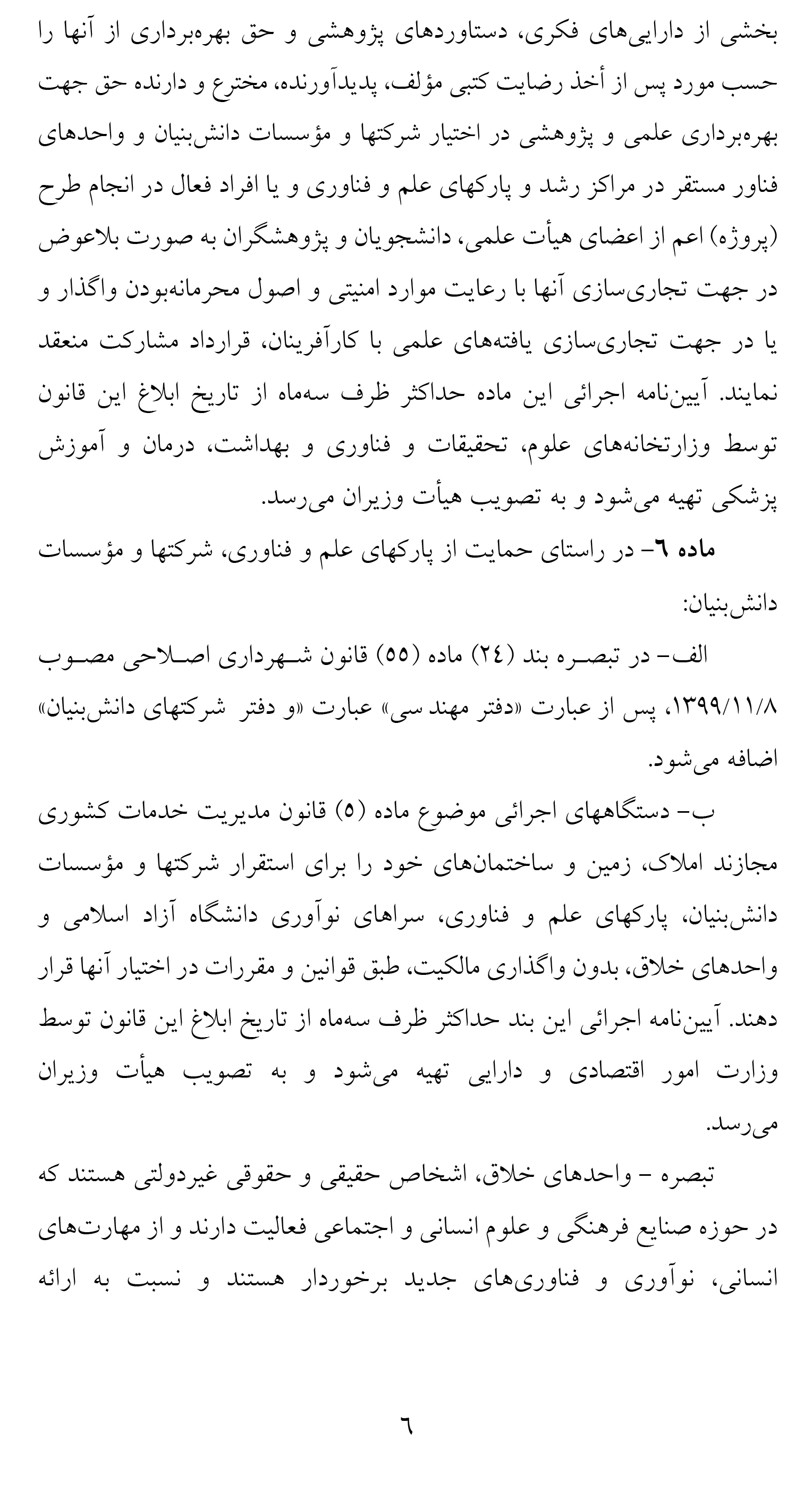 بخشی از دارایی‌های فکری، دستاوردهای پژوهشی و حق بهره‌برداری از آنها را حسب مورد پس از أخذ رضایت کتبی مؤلف، پدیدآورنده، مخترع و دارنده حق جهت بهره‌برداری علمی و پژوهشی در اختیار شرکتها و مؤسسات دانش‌بنیان و واحدهای فناور مستقر در مراکز رشد و پارکهای علم و فناوری و یا افراد فعال در انجام طرح (پروژه) اعم از اعضای هیأت علمی، دانشجویان و پژوهشگران به صورت بلاعوض در جهت تجاری‌سازی آنها با رعایت موارد امنیتی و اصول محرمانه‌بودن واگذار و یا در جهت تجاری‌سازی یافته‌های علمی با کارآفرینان، قرارداد مشارکت منعقد نمایند. آیین‌نامه اجرائی این ماده حداکثر ظرف سه‌ماه از تاریخ ابلاغ این قانون توسط وزارتخانه‌های علوم، تحقیقات و فناوری و بهداشت، درمان و آموزش پزشکی تهیه می‌شود و به تصویب هیأت وزیران می‌رسد.

ماده ٦- در راستای حمایت از پارکهای علم و فناوری، شرکتها و مؤسسات دانش‌بنیان:

الف- در تبصره بند (٢٤) ماده (٥٥) قانون شهرداری اصلاحی مصوب ١٣٩٩/١١/٨، پس از عبارت «دفتر مهند سی» عبارت «و دفتر شرکتهای دانش‌بنیان» اضافه می‌شود.

ب- دستگاههای اجرائی موضوع ماده (٥) قانون مدیریت خدمات کشوری مجازند املاک، زمین و ساختمان‌های خود را برای استقرار شرکتها و مؤسسات دانش‌بنیان، پارکهای علم و فناوری، سراهای نوآوری دانشگاه آزاد اسلامی و واحدهای خلاق، بدون واگذاری مالکیت، طبق قوانین و مقررات در اختیار آنها قرار دهند. آیین‌نامه اجرائی این بند حداکثر ظرف سه‌ماه از تاریخ ابلاغ این قانون توسط وزارت امور اقتصادی و دارایی تهیه می‌شود و به تصویب هیأت وزیران می‌رسد.

تبصره - واحدهای خلاق، اشخاص حقیقی و حقوقی غیردولتی هستند که در حوزه صنایع فرهنگی و علوم انسانی و اجتماعی فعالیت دارند و از مهارت‌های انسانی، نوآوری و فناوری‌های جدید برخوردار هستند و نسبت به ارائه

٦